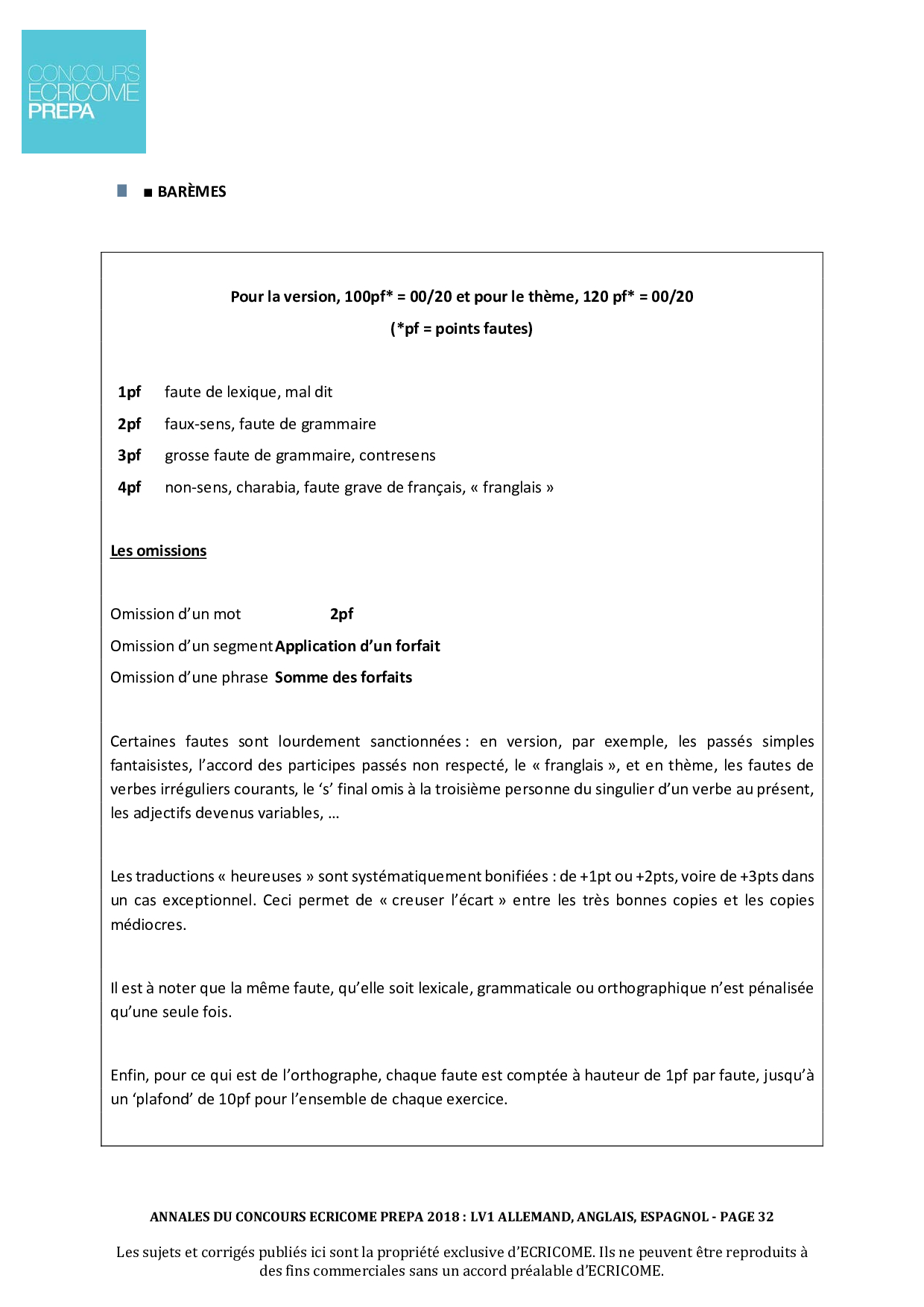 CONCOURS ECRICOME PREPA

■ BARÈMES

Pour la version, 100pf* = 00/20 et pour le thème, 120 pf* = 00/20
(*pf = points fautes)

1pf faute de lexique, mal dit
2pf faux-sens, faute de grammaire
3pf grosse faute de grammaire, contresens
4pf non-sens, charabia, faute grave de français, « franglais »

Les omissions

Omission d'un mot 2pf
Omission d'un segment Application d'un forfait
Omission d'une phrase Somme des forfaits

Certaines fautes sont lourdement sanctionnées : en version, par exemple, les passés simples fantaisistes, l'accord des participes passés non respecté, le « franglais », et en thème, les fautes de verbes irréguliers courants, le 's' final omis à la troisième personne du singulier d'un verbe au présent, les adjectifs devenus variables, …

Les traductions « heureuses » sont systématiquement bonifiées : de +1pt ou +2pts, voire de +3pts dans un cas exceptionnel. Ceci permet de « creuser l'écart » entre les très bonnes copies et les copies médiocres.

Il est à noter que la même faute, qu'elle soit lexicale, grammaticale ou orthographique n'est pénalisée qu'une seule fois.

Enfin, pour ce qui est de l'orthographe, chaque faute est comptée à hauteur de 1pf par faute, jusqu'à un 'plafond' de 10pf pour l'ensemble de chaque exercice.

ANNALES DU CONCOURS ECRICOME PREPA 2018 : LV1 ALLEMAND, ANGLAIS, ESPAGNOL - PAGE 32

Les sujets et corrigés publiés ici sont la propriété exclusive d'ECRICOME. Ils ne peuvent être reproduits à des fins commerciales sans un accord préalable d'ECRICOME.